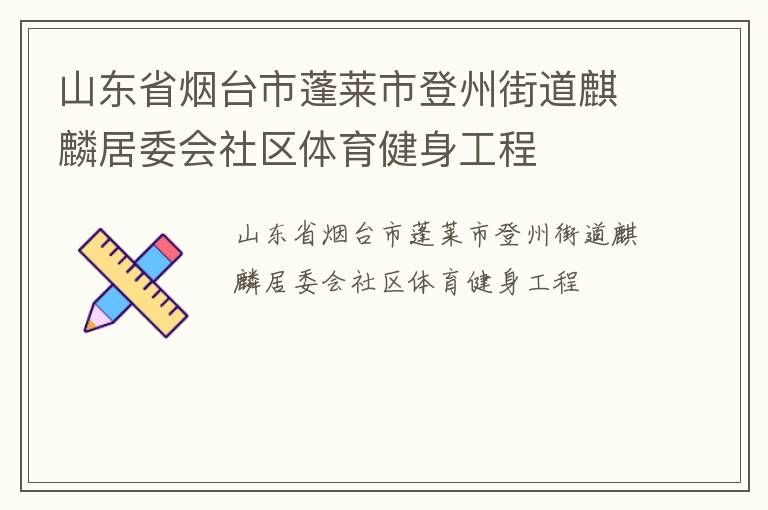 山东省烟台市蓬莱市登州街道麒麟居委会社区体育健身工程

山东省烟台市蓬莱市登州街道麒麟居委会社区体育健身工程